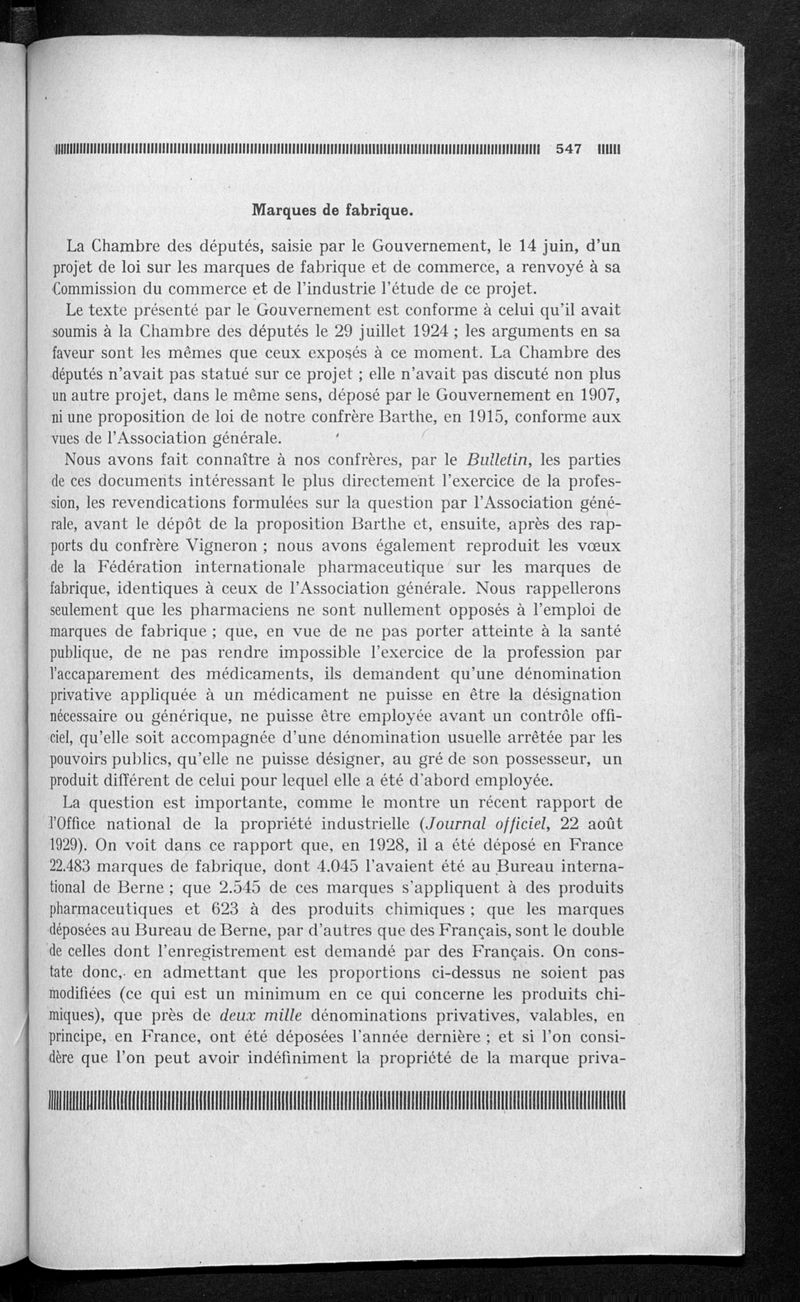 547

Marques de fabrique.

La Chambre des députés, saisie par le Gouvernement, le 14 juin, d'un projet de loi sur les marques de fabrique et de commerce, a renvoyé à sa Commission du commerce et de l'industrie l'étude de ce projet.

Le texte présenté par le Gouvernement est conforme à celui qu'il avait soumis à la Chambre des députés le 29 juillet 1924 ; les arguments en sa faveur sont les mêmes que ceux exposés à ce moment. La Chambre des députés n'avait pas statué sur ce projet ; elle n'avait pas discuté non plus un autre projet, dans le même sens, déposé par le Gouvernement en 1907, ni une proposition de loi de notre confrère Barthe, en 1915, conforme aux vues de l'Association générale.

Nous avons fait connaître à nos confrères, par le Bulletin, les parties de ces documents intéressant le plus directement l'exercice de la profession, les revendications formulées sur la question par l'Association générale, avant le dépôt de la proposition Barthe et, ensuite, après des rapports du confrère Vigneron ; nous avons également reproduit les vœux de la Fédération internationale pharmaceutique sur les marques de fabrique, identiques à ceux de l'Association générale. Nous rappellerons seulement que les pharmaciens ne sont nullement opposés à l'emploi de marques de fabrique ; que, en vue de ne pas porter atteinte à la santé publique, de ne pas rendre impossible l'exercice de la profession par l'accaparement des médicaments, ils demandent qu'une dénomination privative appliquée à un médicament ne puisse en être la désignation nécessaire ou générique, ne puisse être employée avant un contrôle officiel, qu'elle soit accompagnée d'une dénomination usuelle arrêtée par les pouvoirs publics, qu'elle ne puisse désigner, au gré de son possesseur, un produit différent de celui pour lequel elle a été d'abord employée.

La question est importante, comme le montre un récent rapport de l'Office national de la propriété industrielle (Journal officiel, 22 août 1929). On voit dans ce rapport que, en 1928, il a été déposé en France 22.483 marques de fabrique, dont 4.045 l'avaient été au Bureau international de Berne ; que 2.545 de ces marques s'appliquent à des produits pharmaceutiques et 623 à des produits chimiques ; que les marques déposées au Bureau de Berne, par d'autres que des Français, sont le double de celles dont l'enregistrement est demandé par des Français. On constate donc, en admettant que les proportions ci-dessus ne soient pas modifiées (ce qui est un minimum en ce qui concerne les produits chimiques), que près de deux mille dénominations privatives, valables, en principe, en France, ont été déposées l'année dernière ; et si l'on considère que l'on peut avoir indéfiniment la propriété de la marque priva-